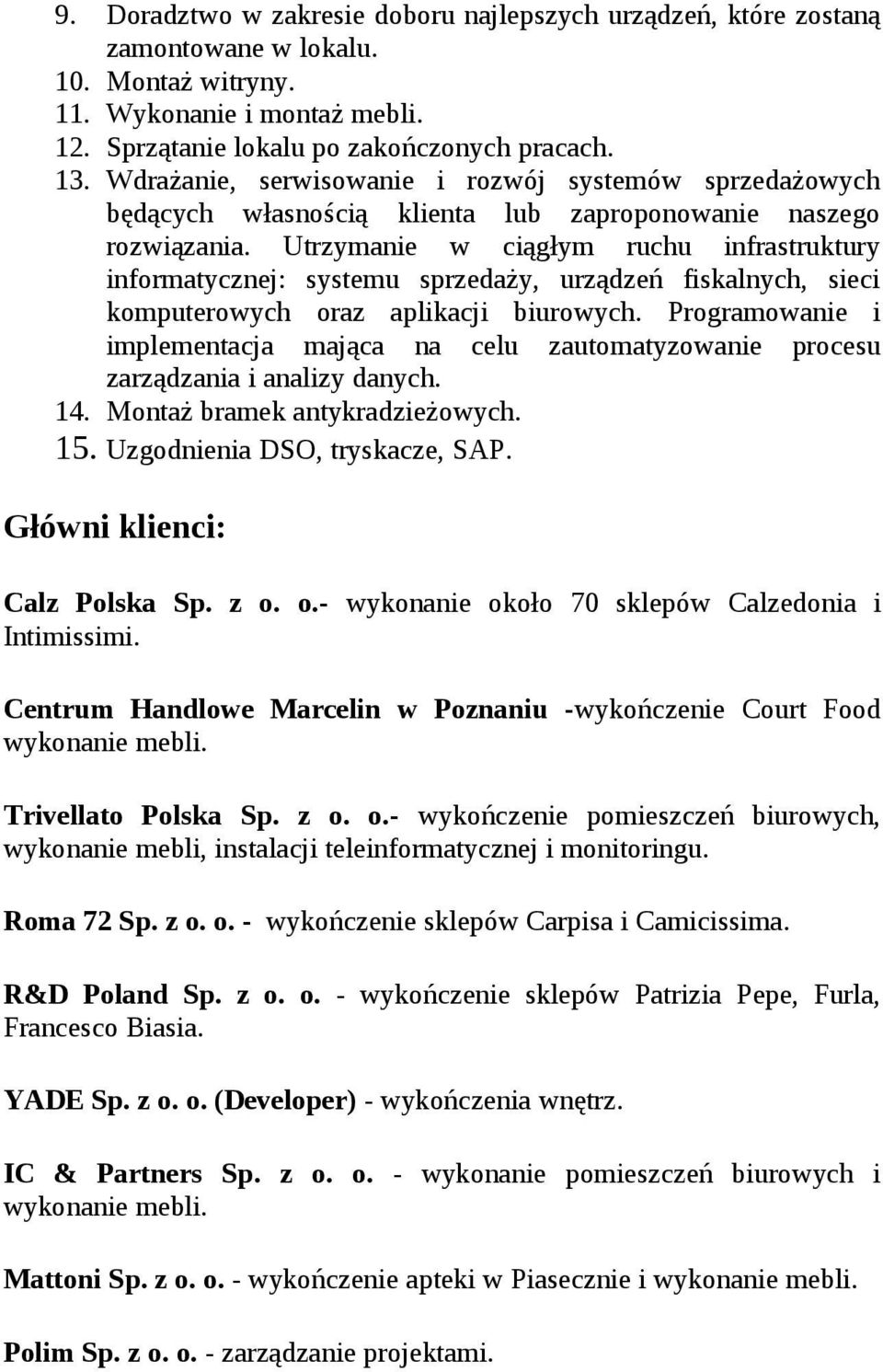 9. Doradztwo w zakresie doboru najlepszych urządzeń, które zostaną zamontowane w lokalu.
10. Montaż witryny.
11. Wykonanie i montaż mebli.
12. Sprzątanie lokalu po zakończonych pracach.
13. Wdrażanie, serwisowanie i rozwój systemów sprzedażowych będących własnością klienta lub zaproponowanie naszego rozwiązania. Utrzymanie w ciągłym ruchu infrastruktury informatycznej: systemu sprzedaży, urządzeń fiskalnych, sieci komputerowych oraz aplikacji biurowych. Programowanie i implementacja mająca na celu zautomatyzowanie procesu zarządzania i analizy danych.
14. Montaż bramek antykradzieżowych.
15. Uzgodnienia DSO, tryskacze, SAP.

Główni klienci:

Calz Polska Sp. z o. o.- wykonanie około 70 sklepów Calzedonia i Intimissimi.

Centrum Handlowe Marcelin w Poznaniu -wykończenie Court Food wykonanie mebli.

Trivellato Polska Sp. z o. o.- wykończenie pomieszczeń biurowych, wykonanie mebli, instalacji teleinformatycznej i monitoringu.

Roma 72 Sp. z o. o. - wykończenie sklepów Carpisa i Camicissima.

R&D Poland Sp. z o. o. - wykończenie sklepów Patrizia Pepe, Furla, Francesco Biasia.

YADE Sp. z o. o. (Developer) - wykończenia wnętrz.

IC & Partners Sp. z o. o. - wykonanie pomieszczeń biurowych i wykonanie mebli.

Mattoni Sp. z o. o. - wykończenie apteki w Piasecznie i wykonanie mebli.

Polim Sp. z o. o. - zarządzanie projektami.